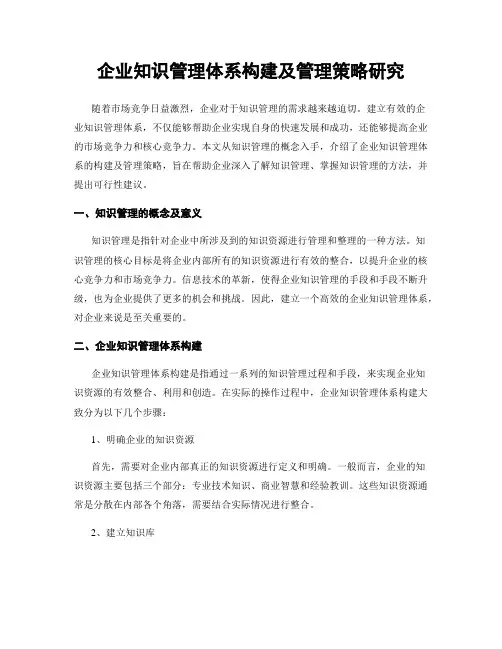 企业知识管理体系构建及管理策略研究

随着市场竞争日益激烈，企业对于知识管理的需求越来越迫切。建立有效的企业知识管理体系，不仅能够帮助企业实现自身的快速发展和成功，还能够提高企业的市场竞争力和核心竞争力。本文从知识管理的概念入手，介绍了企业知识管理体系的构建及管理策略，旨在帮助企业深入了解知识管理、掌握知识管理的方法，并提出可行性建议。

一、知识管理的概念及意义

知识管理是指针对企业中所涉及到的知识资源进行管理和整理的一种方法。知识管理的核心目标是将企业内部所有的知识资源进行有效的整合，以提升企业的核心竞争力和市场竞争力。信息技术的革新，使得企业知识管理的手段和手段不断升级，也为企业提供了更多的机会和挑战。因此，建立一个高效的企业知识管理体系，对企业来说是至关重要的。

二、企业知识管理体系构建

企业知识管理体系构建是指通过一系列的知识管理过程和手段，来实现企业知识资源的有效整合、利用和创造。在实际的操作过程中，企业知识管理体系构建大致分为以下几个步骤：

1、明确企业的知识资源

首先，需要对企业内部真正的知识资源进行定义和明确。一般而言，企业的知识资源主要包括三个部分：专业技术知识、商业智慧和经验教训。这些知识资源通常是分散在内部各个角落，需要结合实际情况进行整合。

2、建立知识库